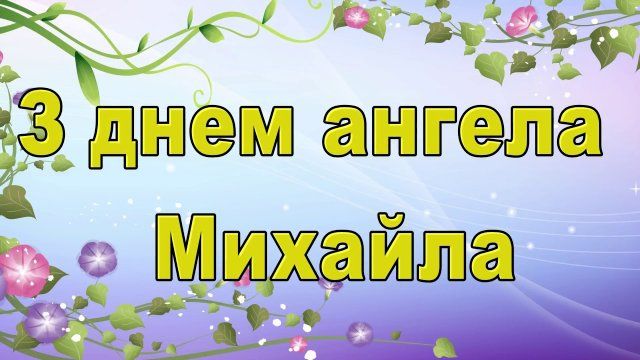 З днем ангела
Михайла